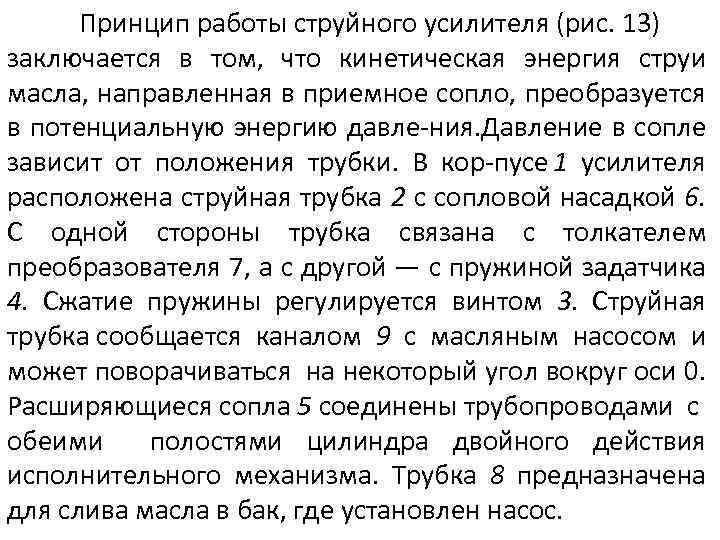 Принцип работы струйного усилителя (рис. 13) заключается в том, что кинетическая энергия струи масла, направленная в приемное сопло, преобразуется в потенциальную энергию давле-ния.Давление в сопле зависит от положения трубки. В кор-пусе 1 усилителя расположена струйная трубка 2 с сопловой насадкой 6. С одной стороны трубка связана с толкателем преобразователя 7, а с другой — с пружиной задатчика 4. Сжатие пружины регулируется винтом 3. Струйная трубка сообщается каналом 9 с масляным насосом и может поворачиваться на некоторый угол вокруг оси 0. Расширяющиеся сопла 5 соединены трубопроводами с обеими полостями цилиндра двойного действия исполнительного механизма. Трубка 8 предназначена для слива масла в бак, где установлен насос.